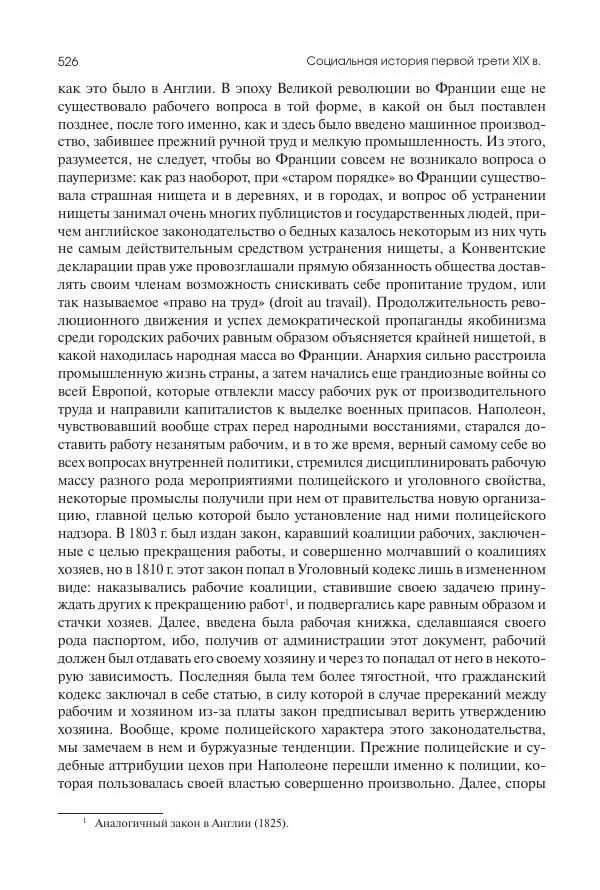 526 Социальная история первой трети XIX в.

как это было в Англии. В эпоху Великой революции во Франции еще не существовало рабочего вопроса в той форме, в какой он был поставлен позднее, после того именно, как и здесь было введено машинное производство, забившее прежний ручной труд и мелкую промышленность. Из этого, разумеется, не следует, чтобы во Франции совсем не возникало вопроса о пауперизме: как раз наоборот, при «старом порядке» во Франции существовала страшная нищета и в деревнях, и в городах, и вопрос об устранении нищеты занимал очень многих публицистов и государственных людей, причем английское законодательство о бедных казалось некоторым из них чуть не самым действительным средством устранения нищеты, а Конвентские декларации прав уже провозглашали прямую обязанность общества доставлять своим членам возможность снискивать себе пропитание трудом, или так называемое «право на труд» (droit au travail). Продолжительность революционного движения и успех демократической пропаганды якобинизма среди городских рабочих равным образом объясняется крайней нищетой, в какой находилась народная масса во Франции. Анархия сильно расстроила промышленную жизнь страны, а затем начались еще грандиозные войны со всей Европой, которые отвлекли массу рабочих рук от производительного труда и направили капиталистов к выделке военных припасов. Наполеон, чувствовавший вообще страх перед народными восстаниями, старался доставить работу незанятым рабочим, и в то же время, верный самому себе во всех вопросах внутренней политики, стремился дисциплинировать рабочую массу разного рода мероприятиями полицейского и уголовного свойства, некоторые промыслы получили при нем от правительства новую организацию, главной целью которой было установление над ними полицейского надзора. В 1803 г. был издан закон, каравший коалиции рабочих, заключенные с целью прекращения работы, и совершенно молчавший о коалициях хозяев, но в 1810 г. этот закон попал в Уголовный кодекс лишь в измененном виде: наказывались рабочие коалиции, ставившие своею задачею принуждать других к прекращению работ$^1$, и подвергались каре равным образом и стачки хозяев. Далее, введена была рабочая книжка, сделавшаяся своего рода паспортом, ибо, получив от администрации этот документ, рабочий должен был отдавать его своему хозяину и через то попадал от него в некоторую зависимость. Последняя была тем более тягостной, что гражданский кодекс заключал в себе статью, в силу которой в случае пререканий между рабочим и хозяином из-за платы закон предписывал верить утверждению хозяина. Вообще, кроме полицейского характера этого законодательства, мы замечаем в нем и буржуазные тенденции. Прежние полицейские и судебные аттрибуции цехов при Наполеоне перешли именно к полиции, которая пользовалась своей властью совершенно произвольно. Далее, споры

$^1$ Аналогичный закон в Англии (1825).